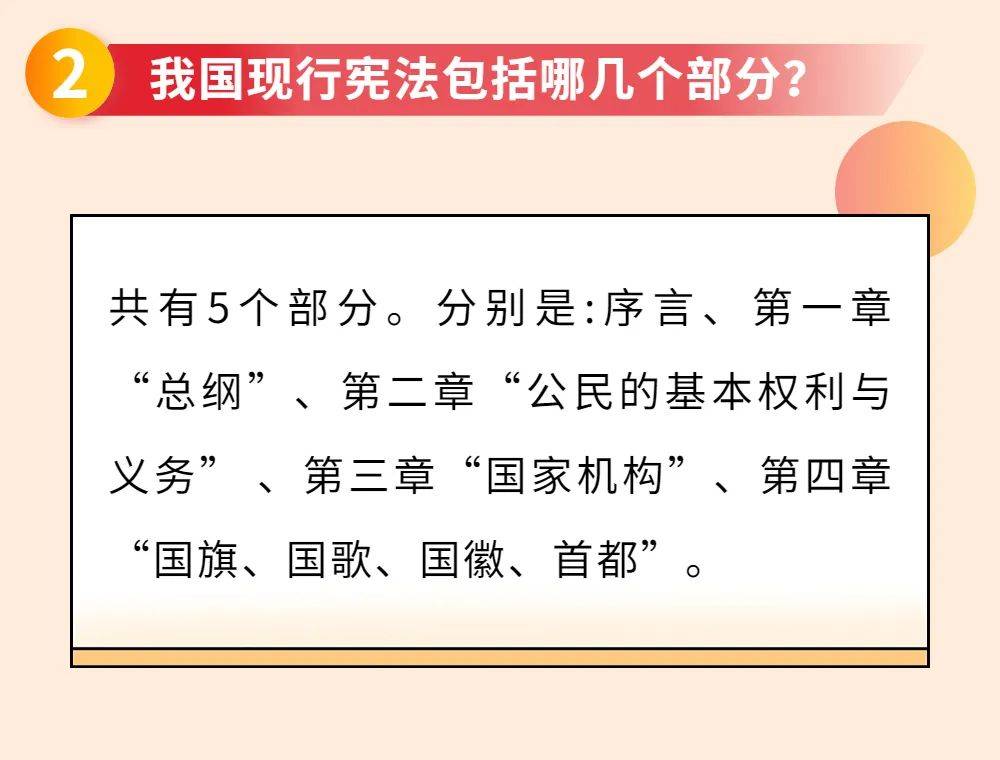 2 我国现行宪法包括哪几个部分?

共有5个部分。分别是:序言、第一章“总纲”、第二章“公民的基本权利与义务”、第三章“国家机构”、第四章“国旗、国歌、国徽、首都”。